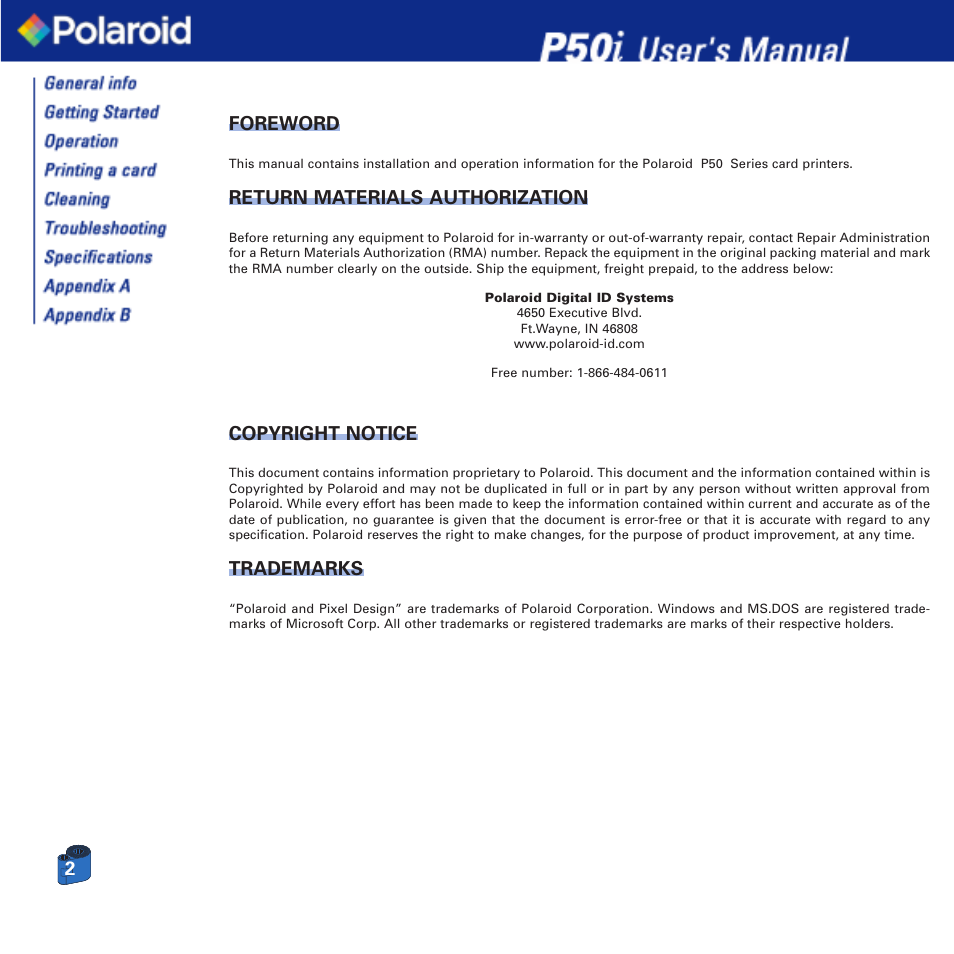 Polaroid

P50i User's Manual

General info
Getting Started
Operation
Printing a card
Cleaning
Troubleshooting
Specifications
Appendix A
Appendix B

FOREWORD

This manual contains installation and operation information for the Polaroid P50 Series card printers.

RETURN MATERIALS AUTHORIZATION

Before returning any equipment to Polaroid for in-warranty or out-of-warranty repair, contact Repair Administration for a Return Materials Authorization (RMA) number. Repack the equipment in the original packing material and mark the RMA number clearly on the outside. Ship the equipment, freight prepaid, to the address below:

Polaroid Digital ID Systems
4650 Executive Blvd.
Ft.Wayne, IN 46808
www.polaroid-id.com

Free number: 1-866-484-0611

COPYRIGHT NOTICE

This document contains information proprietary to Polaroid. This document and the information contained within is Copyrighted by Polaroid and may not be duplicated in full or in part by any person without written approval from Polaroid. While every effort has been made to keep the information contained within current and accurate as of the date of publication, no guarantee is given that the document is error-free or that it is accurate with regard to any specification. Polaroid reserves the right to make changes, for the purpose of product improvement, at any time.

TRADEMARKS

“Polaroid and Pixel Design” are trademarks of Polaroid Corporation. Windows and MS.DOS are registered trademarks of Microsoft Corp. All other trademarks or registered trademarks are marks of their respective holders.

2